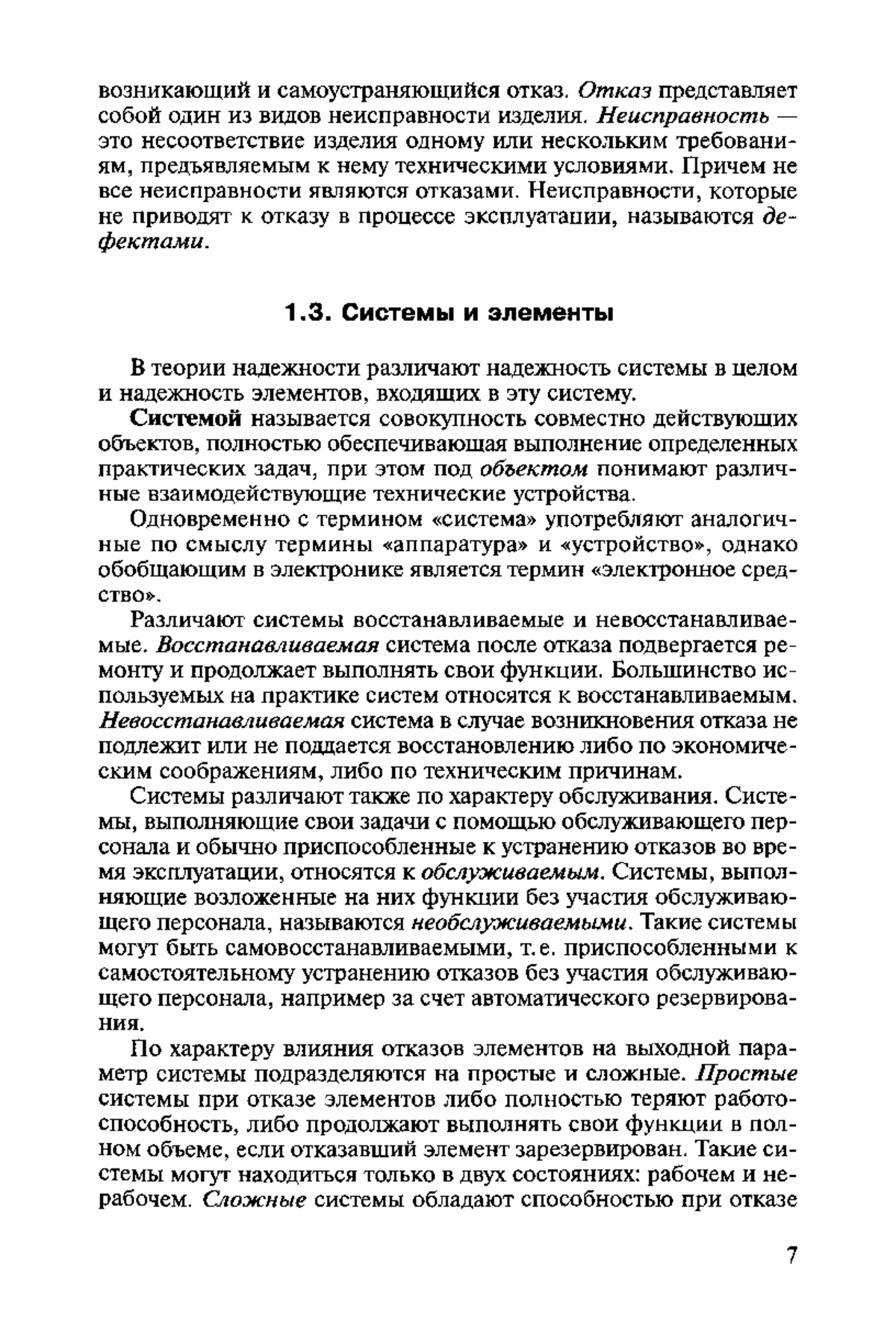 возникающий и самоустраняющийся отказ. Отказ представляет собой один из видов неисправности изделия. Неисправность — это несоответствие изделия одному или нескольким требованиям, предъявляемым к нему техническими условиями. Причем не все неисправности являются отказами. Неисправности, которые не приводят к отказу в процессе эксплуатации, называются дефектами.

1.3. Системы и элементы

В теории надежности различают надежность системы в целом и надежность элементов, входящих в эту систему.

Системой называется совокупность совместно действующих объектов, полностью обеспечивающая выполнение определенных практических задач, при этом под объектом понимают различные взаимодействующие технические устройства.

Одновременно с термином «система» употребляют аналогичные по смыслу термины «аппаратура» и «устройство», однако обобщающим в электронике является термин «электронное средство».

Различают системы восстанавливаемые и невосстанавливаемые. Восстанавливаемая система после отказа подвергается ремонту и продолжает выполнять свои функции. Большинство используемых на практике систем относятся к восстанавливаемым. Невосстанавливаемая система в случае возникновения отказа не подлежит или не поддается восстановлению либо по экономическим соображениям, либо по техническим причинам.

Системы различают также по характеру обслуживания. Системы, выполняющие свои задачи с помощью обслуживающего персонала и обычно приспособленные к устранению отказов во время эксплуатации, относятся к обслуживаемым. Системы, выполняющие возложенные на них функции без участия обслуживающего персонала, называются необслуживаемыми. Такие системы могут быть самовосстанавливаемыми, т.е. приспособленными к самостоятельному устранению отказов без участия обслуживающего персонала, например за счет автоматического резервирования.

По характеру влияния отказов элементов на выходной параметр системы подразделяются на простые и сложные. Простые системы при отказе элементов либо полностью теряют работоспособность, либо продолжают выполнять свои функции в полном объеме, если отказавший элемент зарезервирован. Такие системы могут находиться только в двух состояниях: рабочем и нерабочем. Сложные системы обладают способностью при отказе

7